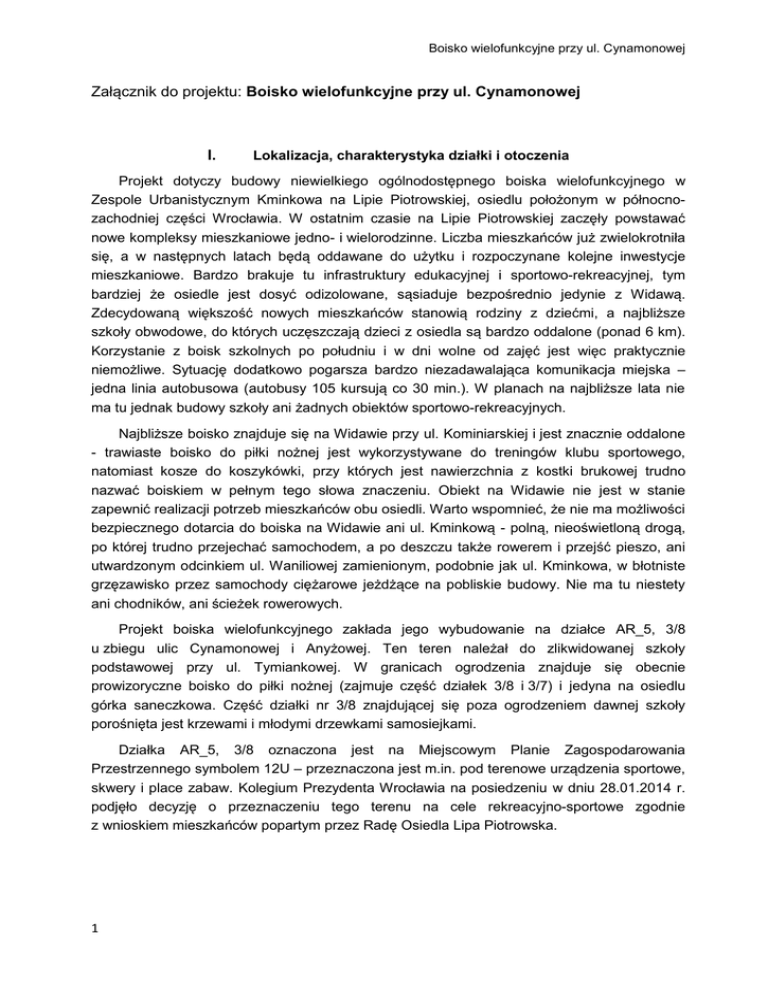 Boisko wielofunkcyjne przy ul. Cynamonowej

Załącznik do projektu: **Boisko wielofunkcyjne przy ul. Cynamonowej**

I. Lokalizacja, charakterystyka działki i otoczenia

Projekt dotyczy budowy niewielkiego ogólnodostępnego boiska wielofunkcyjnego w Zespole Urbanistycznym Kminkowa na Lipie Piotrowskiej, osiedlu położonym w północno-zachodniej części Wrocławia. W ostatnim czasie na Lipie Piotrowskiej zaczęły powstawać nowe kompleksy mieszkaniowe jedno- i wielorodzinne. Liczba mieszkańców już zwielokrotniła się, a w następnych latach będą oddawane do użytku i rozpoczynane kolejne inwestycje mieszkaniowe. Bardzo brakuje tu infrastruktury edukacyjnej i sportowo-rekreacyjnej, tym bardziej że osiedle jest dosyć odizolowane, sąsiaduje bezpośrednio jedynie z Widawą. Zdecydowaną większość nowych mieszkańców stanowią rodziny z dziećmi, a najbliższe szkoły obwodowe, do których uczęszczają dzieci z osiedla są bardzo oddalone (ponad 6 km). Korzystanie z boisk szkolnych po południu i w dni wolne od zajęć jest więc praktycznie niemożliwe. Sytuację dodatkowo pogarsza bardzo niezadawalająca komunikacja miejska – jedna linia autobusowa (autobusy 105 kursują co 30 min.). W planach na najbliższe lata nie ma tu jednak budowy szkoły ani żadnych obiektów sportowo-rekreacyjnych.

Najbliższe boisko znajduje się na Widawie przy ul. Kominiarskiej i jest znacznie oddalone - trawiaste boisko do piłki nożnej jest wykorzystywane do treningów klubu sportowego, natomiast kosze do koszykówki, przy których jest nawierzchnia z kostki brukowej trudno nazwać boiskiem w pełnym tego słowa znaczeniu. Obiekt na Widawie nie jest w stanie zapewnić realizacji potrzeb mieszkańców obu osiedli. Warto wspomnieć, że nie ma możliwości bezpiecznego dotarcia do boiska na Widawie ani ul. Kminkową - polną, nieoświetloną drogą, po której trudno przejechać samochodem, a po deszczu także rowerem i przejść pieszo, ani utwardzonym odcinkiem ul. Waniliowej zamienionym, podobnie jak ul. Kminkowa, w błotniste grzęzawisko przez samochody ciężarowe jeżdżące na pobliskie budowy. Nie ma tu niestety ani chodników, ani ścieżek rowerowych.

Projekt boiska wielofunkcyjnego zakłada jego wybudowanie na działce AR_5, 3/8 u zbiegu ulic Cynamonowej i Anyżowej. Ten teren należał do zlikwidowanej szkoły podstawowej przy ul. Tymiankowej. W granicach ogrodzenia znajduje się obecnie prowizoryczne boisko do piłki nożnej (zajmuje część działek 3/8 i 3/7) i jedyna na osiedlu górka saneczkowa. Część działki nr 3/8 znajdującej się poza ogrodzeniem dawnej szkoły porośnięta jest krzewami i młodymi drzewkami samosiejkami.

Działka AR_5, 3/8 oznaczona jest na Miejscowym Planie Zagospodarowania Przestrzennego symbolem 12U – przeznaczona jest m.in. pod terenowe urządzenia sportowe, skwery i place zabaw. Kolegium Prezydenta Wrocławia na posiedzeniu w dniu 28.01.2014 r. podjęło decyzję o przeznaczeniu tego terenu na cele rekreacyjno-sportowe zgodnie z wnioskiem mieszkańców popartym przez Radę Osiedla Lipa Piotrowska.

1